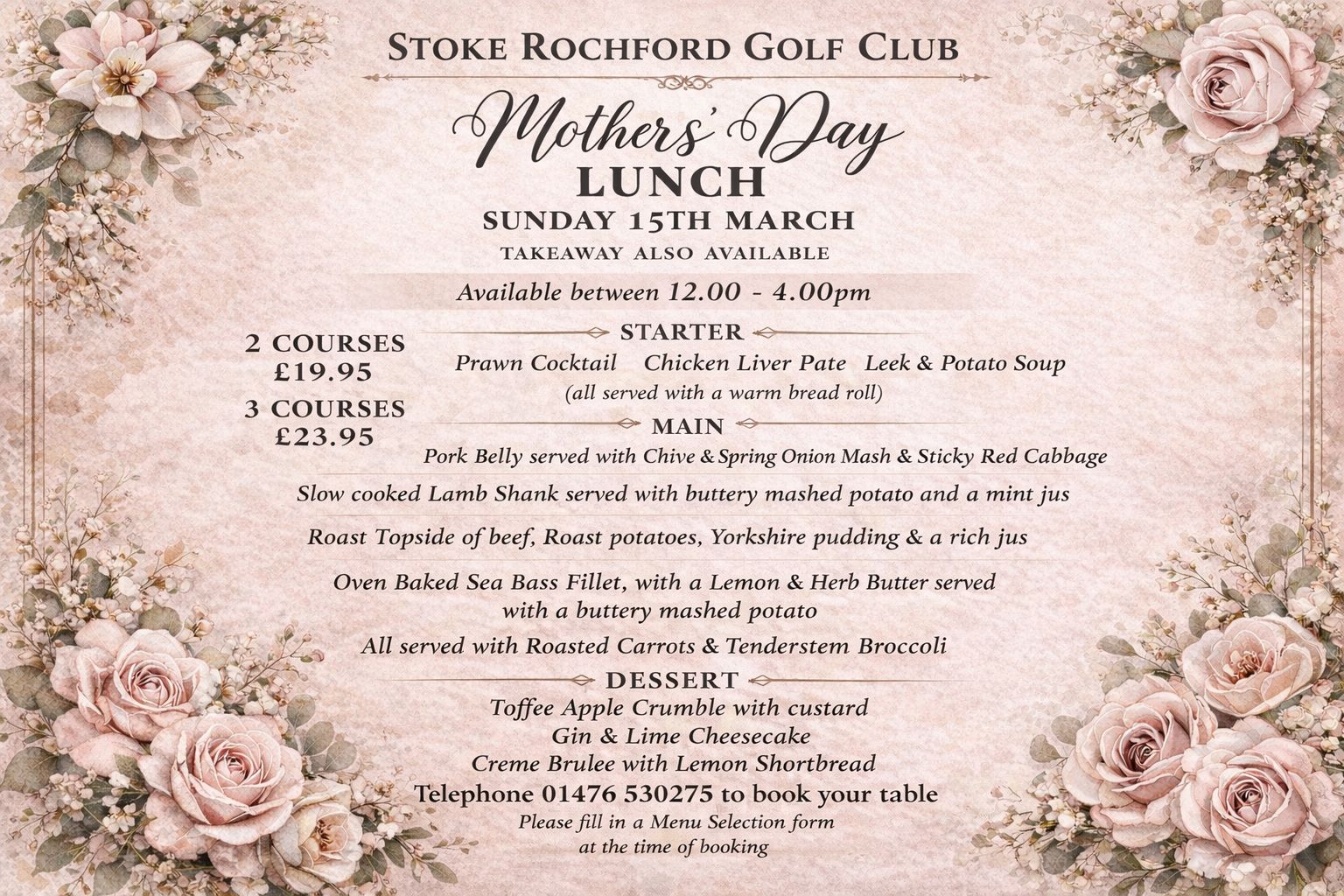 STOKE ROCHFORD GOLF CLUB

Mothers' Day
LUNCH
SUNDAY 15TH MARCH
TAKEAWAY ALSO AVAILABLE

Available between 12.00 - 4.00pm

2 COURSES
£19.95

3 COURSES
£23.95

STARTER
Prawn Cocktail Chicken Liver Pate Leek & Potato Soup
(all served with a warm bread roll)

MAIN
Pork Belly served with Chive & Spring Onion Mash & Sticky Red Cabbage

Slow cooked Lamb Shank served with buttery mashed potato and a mint jus

Roast Topside of beef, Roast potatoes, Yorkshire pudding & a rich jus

Oven Baked Sea Bass Fillet, with a Lemon & Herb Butter served with a buttery mashed potato

All served with Roasted Carrots & Tenderstem Broccoli

DESSERT
Toffee Apple Crumble with custard
Gin & Lime Cheesecake
Creme Brulee with Lemon Shortbread

Telephone 01476 530275 to book your table
Please fill in a Menu Selection form at the time of booking